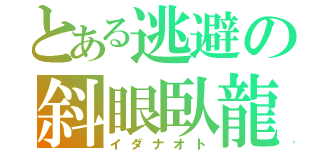 とある逃避の
斜眼臥龍
イダナオト